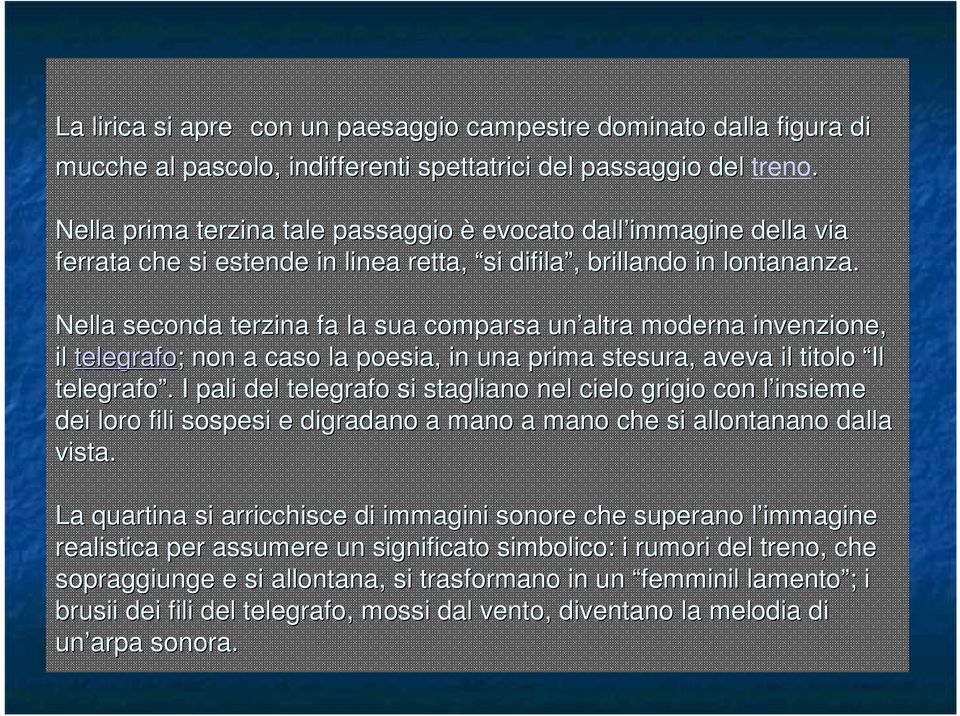 La lirica si apre  con un paesaggio campestre dominato dalla figura di mucche al pascolo, indifferenti spettatrici del passaggio del treno.

Nella prima terzina tale passaggio è evocato dall’immagine della via ferrata che si estende in linea retta, “si difila”, brillando in lontananza.

Nella seconda terzina fa la sua comparsa un’altra moderna invenzione, il telegrafo; non a caso la poesia, in una prima stesura, aveva il titolo “Il telegrafo”. I pali del telegrafo si stagliano nel cielo grigio con l’insieme dei loro fili sospesi e digradano a mano a mano che si allontanano dalla vista.

La quartina si arricchisce di immagini sonore che superano l’immagine realistica per assumere un significato simbolico: i rumori del treno, che sopraggiunge e si allontana, si trasformano in un “femminil lamento”; i brusii dei fili del telegrafo, mossi dal vento, diventano la melodia di un’arpa sonora.